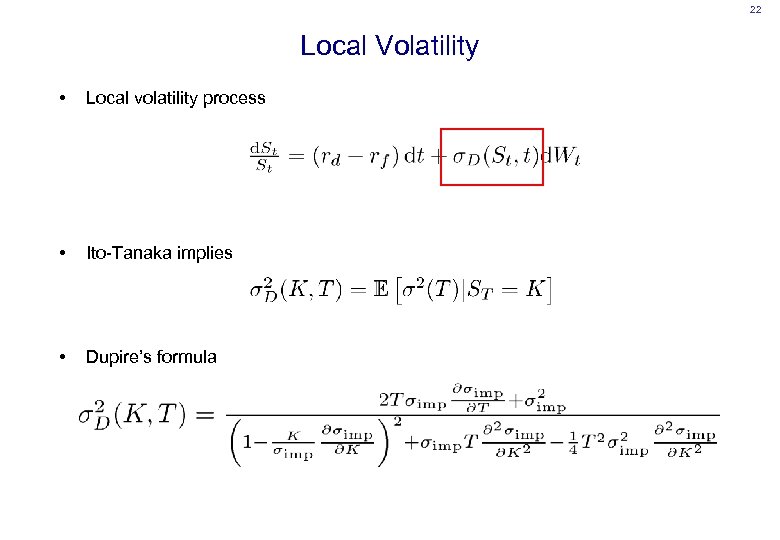 22

Local Volatility

• Local volatility process

$\frac{\mathrm{d}S_t}{S_t} = (r_d - r_f)\,\mathrm{d}t + \sigma_D(S_t, t)\mathrm{d}W_t$

• Ito-Tanaka implies

$\sigma_D^2(K,T) = \mathbb{E}\left[\sigma^2(T)|S_T = K\right]$

• Dupire's formula

$\sigma_D^2(K,T) = \frac{2T\sigma_{\mathrm{imp}}\frac{\partial\sigma_{\mathrm{imp}}}{\partial T}+\sigma_{\mathrm{imp}}^2}{\left(1-\frac{K}{\sigma_{\mathrm{imp}}}\frac{\partial\sigma_{\mathrm{imp}}}{\partial K}\right)^2+\sigma_{\mathrm{imp}}T\frac{\partial^2\sigma_{\mathrm{imp}}}{\partial K^2}-\frac{1}{4}T^2\sigma_{\mathrm{imp}}^2\frac{\partial^2\sigma_{\mathrm{imp}}}{\partial K^2}}$